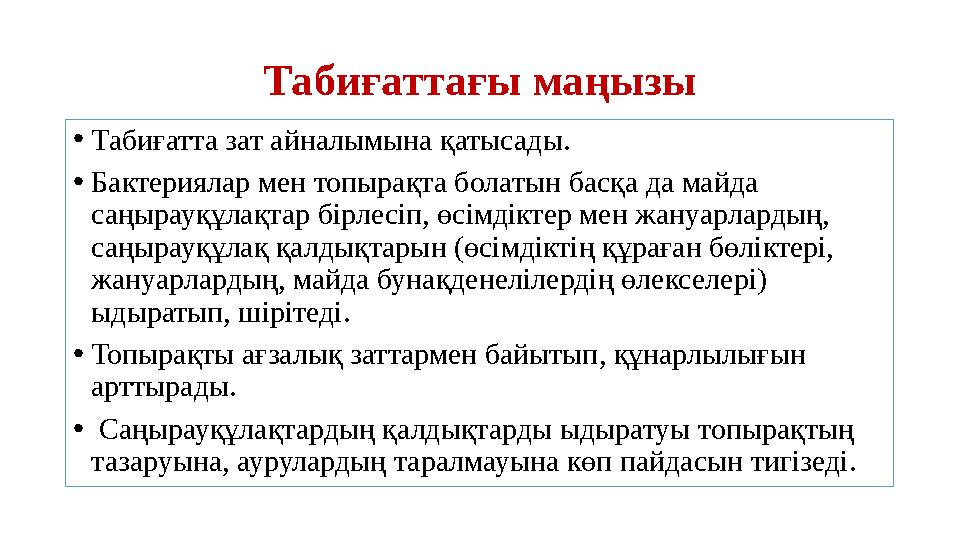 Табиғаттағы маңызы

• Табиғатта зат айналымына қатысады.

• Бактериялар мен топырақта болатын басқа да майда саңырауқұлақтар бірлесіп, өсімдіктер мен жануарлардың, саңырауқұлақ қалдықтарын (өсімдіктің құраған бөліктері, жануарлардың, майда бунақденелілердің өлекселері) ыдыратып, шірітеді.

• Топырақты ағзалық заттармен байытып, құнарлылығын арттырады.

• Саңырауқұлақтардың қалдықтарды ыдыратуы топырақтың тазаруына, аурулардың таралмауына көп пайдасын тигізеді.